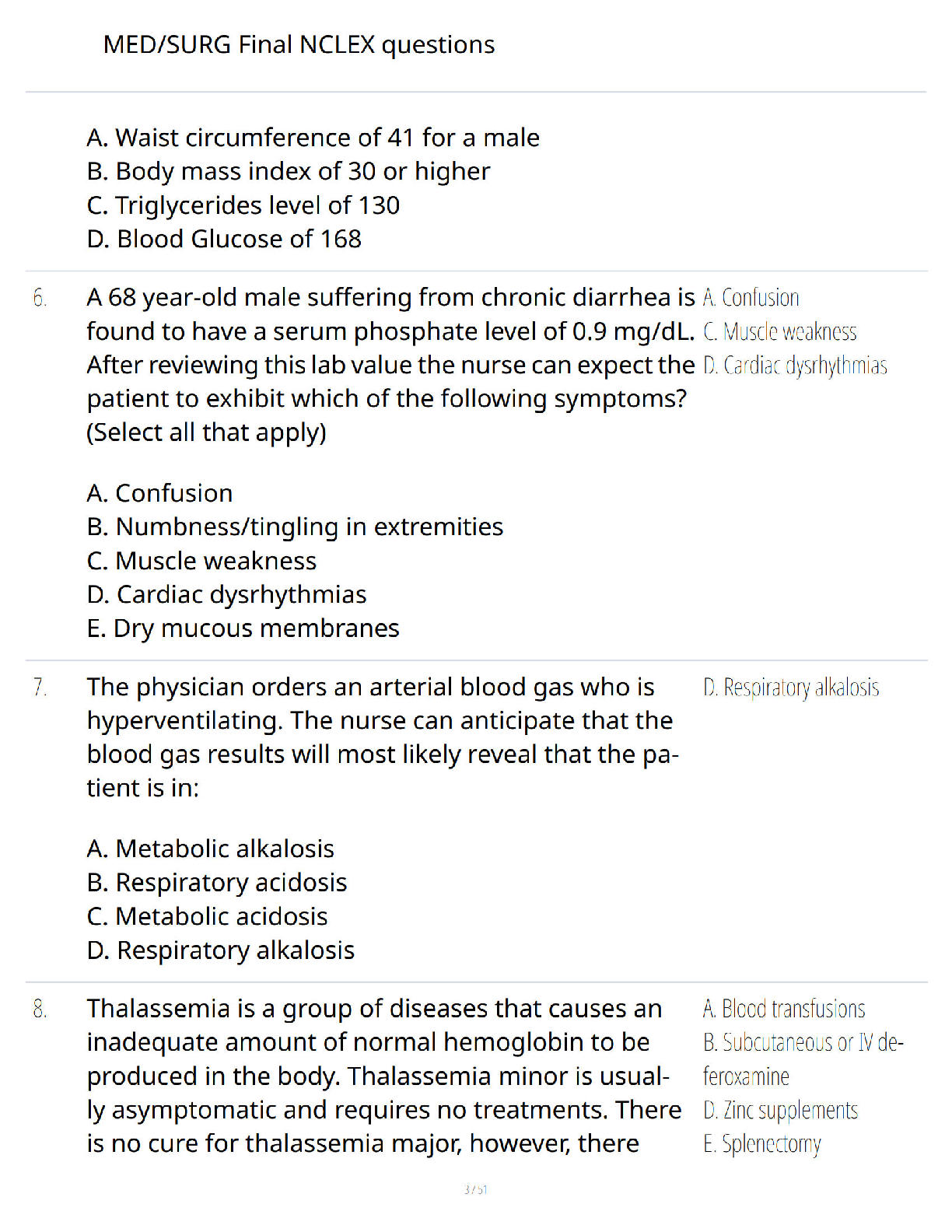 MED/SURG Final NCLEX questions

A. Waist circumference of 41 for a male
B. Body mass index of 30 or higher
C. Triglycerides level of 130
D. Blood Glucose of 168

6. A 68 year-old male suffering from chronic diarrhea is found to have a serum phosphate level of 0.9 mg/dL. After reviewing this lab value the nurse can expect the patient to exhibit which of the following symptoms? (Select all that apply)

A. Confusion
B. Numbness/tingling in extremities
C. Muscle weakness
D. Cardiac dysrhythmias
E. Dry mucous membranes

A. Confusion
C. Muscle weakness
D. Cardiac dysrhythmias

7. The physician orders an arterial blood gas who is hyperventilating. The nurse can anticipate that the blood gas results will most likely reveal that the patient is in:

A. Metabolic alkalosis
B. Respiratory acidosis
C. Metabolic acidosis
D. Respiratory alkalosis

D. Respiratory alkalosis

8. Thalassemia is a group of diseases that causes an inadequate amount of normal hemoglobin to be produced in the body. Thalassemia minor is usually asymptomatic and requires no treatments. There is no cure for thalassemia major, however, there

A. Blood transfusions
B. Subcutaneous or IV deferoxamine
D. Zinc supplements
E. Splenectomy

3 / 51